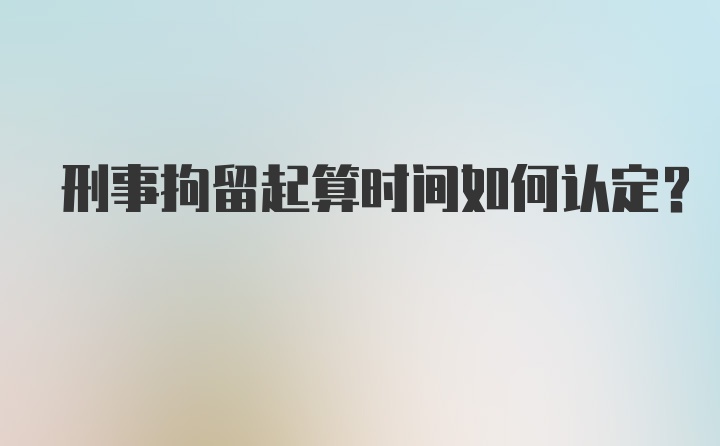 刑事拘留起算时间如何认定？